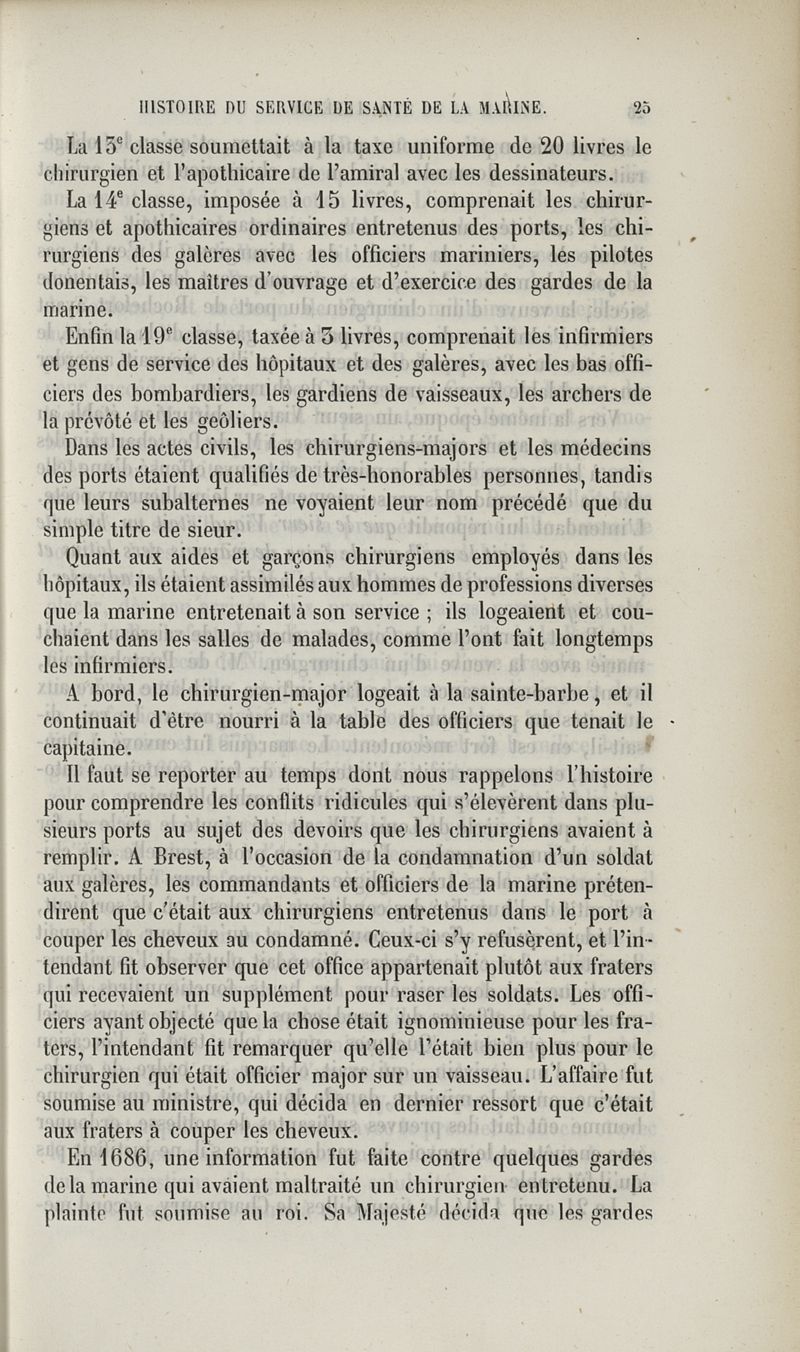 HISTOIRE DU SERVICE DE SANTÉ DE LA MARINE. 25

La 13$^e$ classe soumettait à la taxe uniforme de 20 livres le chirurgien et l'apothicaire de l'amiral avec les dessinateurs.

La 14$^e$ classe, imposée à 15 livres, comprenait les chirurgiens et apothicaires ordinaires entretenus des ports, les chirurgiens des galères avec les officiers mariniers, les pilotes donentais, les maîtres d'ouvrage et d'exercice des gardes de la marine.

Enfin la 19$^e$ classe, taxée à 3 livres, comprenait les infirmiers et gens de service des hôpitaux et des galères, avec les bas officiers des bombardiers, les gardiens de vaisseaux, les archers de la prévôté et les geôliers.

Dans les actes civils, les chirurgiens-majors et les médecins des ports étaient qualifiés de très-honorables personnes, tandis que leurs subalternes ne voyaient leur nom précédé que du simple titre de sieur.

Quant aux aides et garçons chirurgiens employés dans les hôpitaux, ils étaient assimilés aux hommes de professions diverses que la marine entretenait à son service ; ils logeaient et couchaient dans les salles de malades, comme l'ont fait longtemps les infirmiers.

A bord, le chirurgien-major logeait à la sainte-barbe, et il continuait d'être nourri à la table des officiers que tenait le capitaine.

Il faut se reporter au temps dont nous rappelons l'histoire pour comprendre les conflits ridicules qui s'élevèrent dans plusieurs ports au sujet des devoirs que les chirurgiens avaient à remplir. A Brest, à l'occasion de la condamnation d'un soldat aux galères, les commandants et officiers de la marine prétendirent que c'était aux chirurgiens entretenus dans le port à couper les cheveux au condamné. Ceux-ci s'y refusèrent, et l'intendant fit observer que cet office appartenait plutôt aux fraters qui recevaient un supplément pour raser les soldats. Les officiers ayant objecté que la chose était ignominieuse pour les fraters, l'intendant fit remarquer qu'elle l'était bien plus pour le chirurgien qui était officier major sur un vaisseau. L'affaire fut soumise au ministre, qui décida en dernier ressort que c'était aux fraters à couper les cheveux.

En 1686, une information fut faite contre quelques gardes de la marine qui avaient maltraité un chirurgien entretenu. La plainte fut soumise au roi. Sa Majesté décida que les gardes